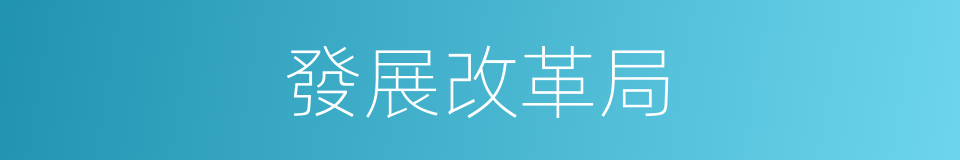 發展改革局